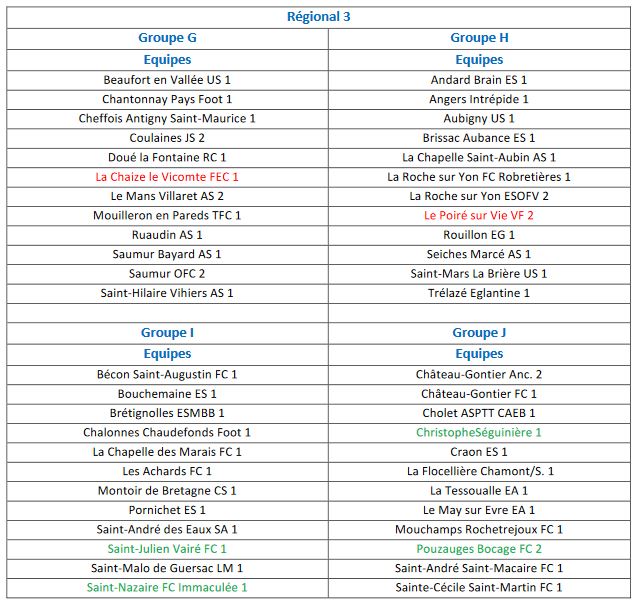 | Régional 3 | |
|---|---|
| Groupe G | Groupe H |
| Equipes | Equipes |
| Beaufort en Vallée US 1 | Andard Brain ES 1 |
| Chantonnay Pays Foot 1 | Angers Intrépide 1 |
| Cheffois Antigny Saint-Maurice 1 | Aubigny US 1 |
| Coulaines JS 2 | Brissac Aubance ES 1 |
| Doué la Fontaine RC 1 | La Chapelle Saint-Aubin AS 1 |
| La Chaize le Vicomte FEC 1 | La Roche sur Yon FC Robretières 1 |
| Le Mans Villaret AS 2 | La Roche sur Yon ESOFV 2 |
| Mouilleron en Pareds TFC 1 | Le Poiré sur Vie VF 2 |
| Ruaudin AS 1 | Rouillon EG 1 |
| Saumur Bayard AS 1 | Seiches Marcé AS 1 |
| Saumur OFC 2 | Saint-Mars La Brière US 1 |
| Saint-Hilaire Vihiers AS 1 | Trélazé Eglantine 1 |
| | |
| Groupe I | Groupe J |
| Equipes | Equipes |
| Bécon Saint-Augustin FC 1 | Château-Gontier Anc. 2 |
| Bouchemaine ES 1 | Château-Gontier FC 1 |
| Brétignolles ESMBB 1 | Cholet ASPTT CAEB 1 |
| Chalonnes Chaudefonds Foot 1 | ChristopheSéguinière 1 |
| La Chapelle des Marais FC 1 | Craon ES 1 |
| Les Achards FC 1 | La Flocellière Chamont/S. 1 |
| Montoir de Bretagne CS 1 | La Tessoualle EA 1 |
| Pornichet ES 1 | Le May sur Evre EA 1 |
| Saint-André des Eaux SA 1 | Mouchamps Rochetrejoux FC 1 |
| Saint-Julien Vairé FC 1 | Pouzauges Bocage FC 2 |
| Saint-Malo de Guersac LM 1 | Saint-André Saint-Macaire FC 1 |
| Saint-Nazaire FC Immaculée 1 | Sainte-Cécile Saint-Martin FC 1 |